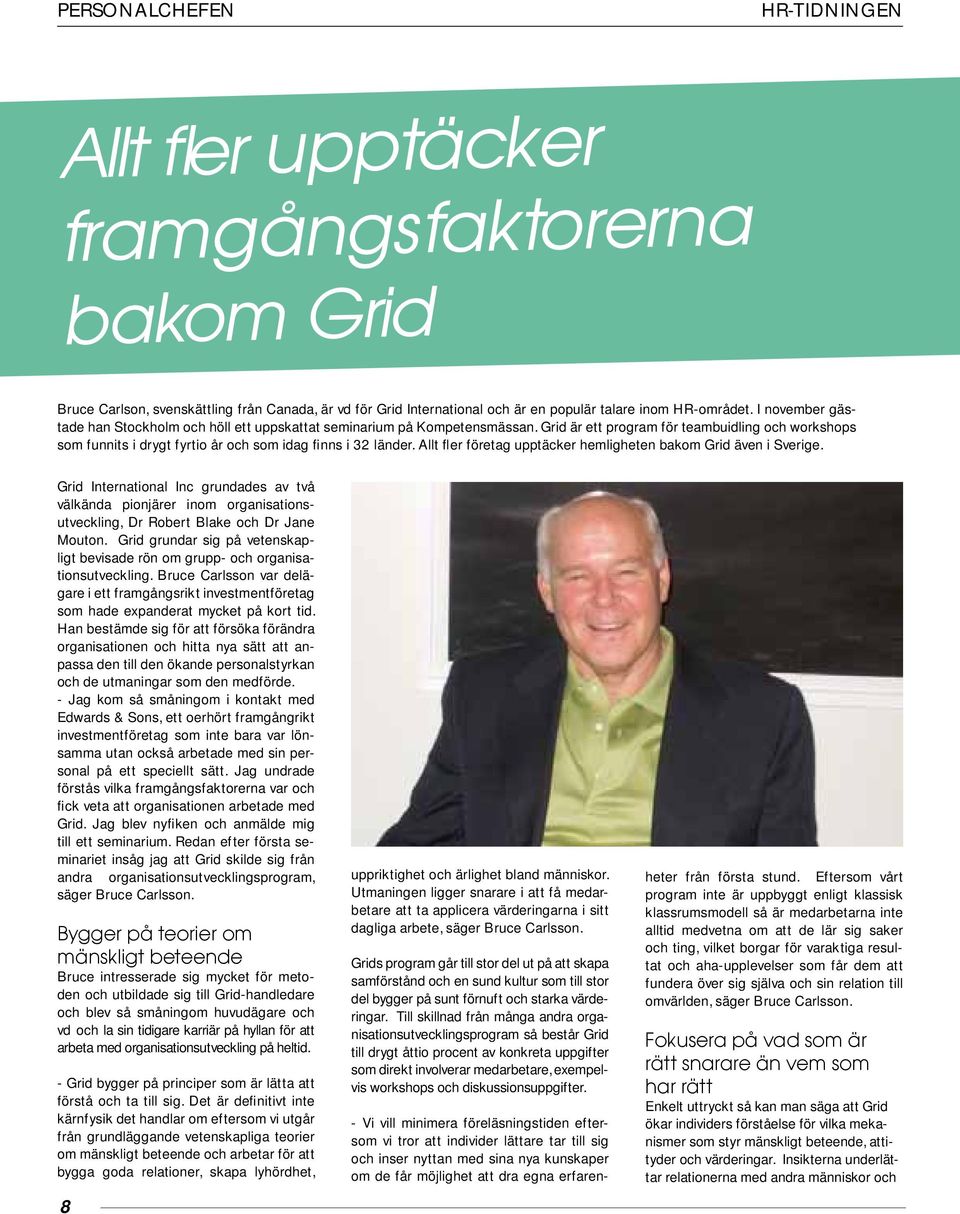 PERSONALCHEFEN HR-TIDNINGEN

Allt fler upptäcker framgångsfaktorerna bakom Grid

Bruce Carlson, svenskättling från Canada, är vd för Grid International och är en populär talare inom HR-området. I november gästade han Stockholm och höll ett uppskattat seminarium på Kompetensmässan. Grid är ett program för teambuidling och workshops som funnits i drygt fyrtio år och som idag finns i 32 länder. Allt fler företag upptäcker hemligheten bakom Grid även i Sverige.

Grid International Inc grundades av två välkända pionjärer inom organisationsutveckling, Dr Robert Blake och Dr Jane Mouton. Grid grundar sig på vetenskapligt bevisade rön om grupp- och organisationsutveckling. Bruce Carlsson var delägare i ett framgångsrikt investmentföretag som hade expanderat mycket på kort tid. Han bestämde sig för att försöka förändra organisationen och hitta nya sätt att anpassa den till den ökande personalstyrkan och de utmaningar som den medförde.
- Jag kom så småningom i kontakt med Edwards & Sons, ett oerhört framgångrikt investmentföretag som inte bara var lönsamma utan också arbetade med sin personal på ett speciellt sätt. Jag undrade förstås vilka framgångsfaktorerna var och fick veta att organisationen arbetade med Grid. Jag blev nyfiken och anmälde mig till ett seminarium. Redan efter första seminariet insåg jag att Grid skilde sig från andra organisationsutvecklingsprogram, säger Bruce Carlsson.

Bygger på teorier om mänskligt beteende
Bruce intresserade sig mycket för metoden och utbildade sig till Grid-handledare och blev så småningom huvudägare och vd och la sin tidigare karriär på hyllan för att arbeta med organisationsutveckling på heltid.

- Grid bygger på principer som är lätta att förstå och ta till sig. Det är definitivt inte kärnfysik det handlar om eftersom vi utgår från grundläggande vetenskapliga teorier om mänskligt beteende och arbetar för att bygga goda relationer, skapa lyhördhet, uppriktighet och ärlighet bland människor. Utmaningen ligger snarare i att få medarbetare att ta applicera värderingarna i sitt dagliga arbete, säger Bruce Carlsson.

Grids program går till stor del ut på att skapa samförstånd och en sund kultur som till stor del bygger på sunt förnuft och starka värderingar. Till skillnad från många andra organisationsutvecklingsprogram så består Grid till drygt åttio procent av konkreta uppgifter som direkt involverar medarbetare, exempelvis workshops och diskussionsuppgifter.

- Vi vill minimera föreläsningstiden eftersom vi tror att individer lättare tar till sig och inser nyttan med sina nya kunskaper om de får möjlighet att dra egna erfarenheter från första stund. Eftersom vårt program inte är uppbyggt enligt klassisk klassrumsmodell så är medarbetarna inte alltid medvetna om att de lär sig saker och ting, vilket borgar för varaktiga resultat och aha-upplevelser som får dem att fundera över sig själva och sin relation till omvärlden, säger Bruce Carlsson.

Fokusera på vad som är rätt snarare än vem som har rätt
Enkelt uttryckt så kan man säga att Grid ökar individers förståelse för vilka mekanismer som styr mänskligt beteende, attityder och värderingar. Insikterna underlättar relationerna med andra människor och

8